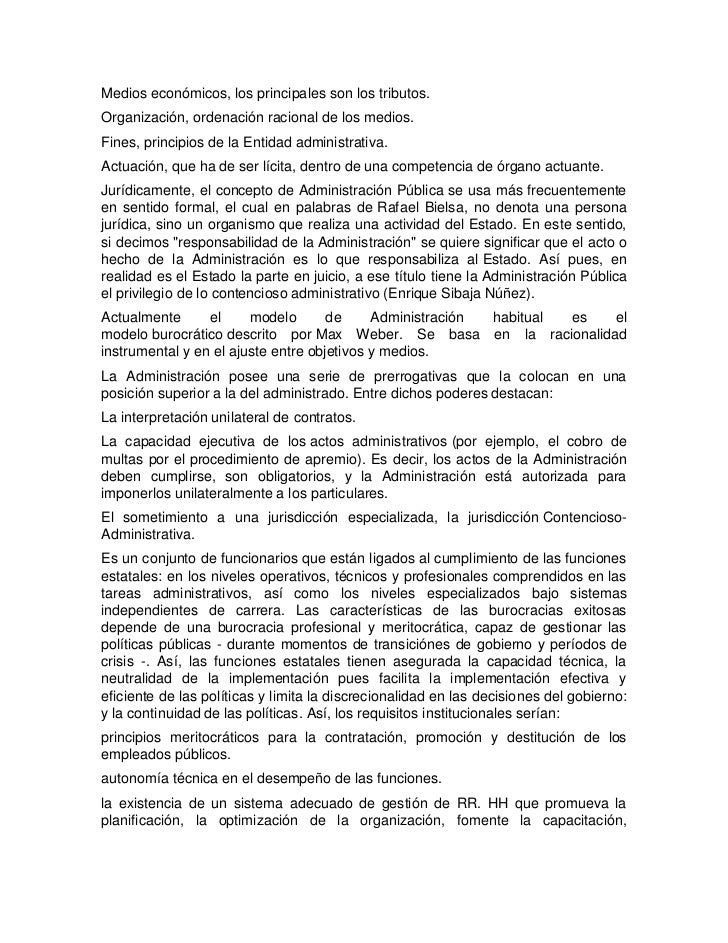 Medios económicos, los principales son los tributos.

Organización, ordenación racional de los medios.

Fines, principios de la Entidad administrativa.

Actuación, que ha de ser lícita, dentro de una competencia de órgano actuante.

Jurídicamente, el concepto de Administración Pública se usa más frecuentemente en sentido formal, el cual en palabras de Rafael Bielsa, no denota una persona jurídica, sino un organismo que realiza una actividad del Estado. En este sentido, si decimos "responsabilidad de la Administración" se quiere significar que el acto o hecho de la Administración es lo que responsabiliza al Estado. Así pues, en realidad es el Estado la parte en juicio, a ese título tiene la Administración Pública el privilegio de lo contencioso administrativo (Enrique Sibaja Núñez).

Actualmente el modelo de Administración habitual es el modelo burocrático descrito por Max Weber. Se basa en la racionalidad instrumental y en el ajuste entre objetivos y medios.

La Administración posee una serie de prerrogativas que la colocan en una posición superior a la del administrado. Entre dichos poderes destacan:

La interpretación unilateral de contratos.

La capacidad ejecutiva de los actos administrativos (por ejemplo, el cobro de multas por el procedimiento de apremio). Es decir, los actos de la Administración deben cumplirse, son obligatorios, y la Administración está autorizada para imponerlos unilateralmente a los particulares.

El sometimiento a una jurisdicción especializada, la jurisdicción Contencioso-Administrativa.

Es un conjunto de funcionarios que están ligados al cumplimiento de las funciones estatales: en los niveles operativos, técnicos y profesionales comprendidos en las tareas administrativos, así como los niveles especializados bajo sistemas independientes de carrera. Las características de las burocracias exitosas depende de una burocracia profesional y meritocrática, capaz de gestionar las políticas públicas - durante momentos de transiciónes de gobierno y períodos de crisis -. Así, las funciones estatales tienen asegurada la capacidad técnica, la neutralidad de la implementación pues facilita la implementación efectiva y eficiente de las políticas y limita la discrecionalidad en las decisiones del gobierno: y la continuidad de las políticas. Así, los requisitos institucionales serían:

principios meritocráticos para la contratación, promoción y destitución de los empleados públicos.

autonomía técnica en el desempeño de las funciones.

la existencia de un sistema adecuado de gestión de RR. HH que promueva la planificación, la optimización de la organización, fomente la capacitación,